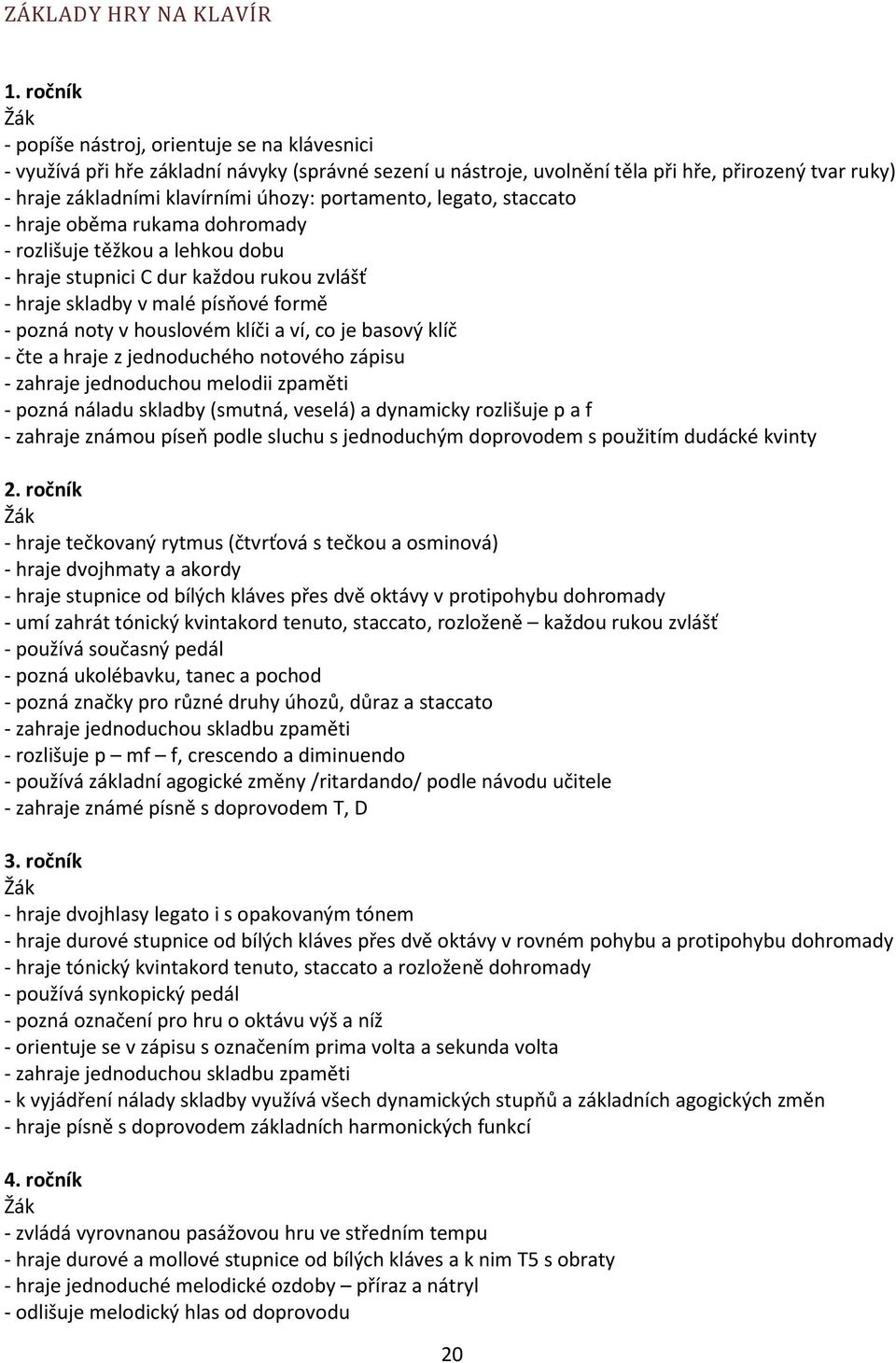 ZÁKLADY HRY NA KLAVÍR

1. ročník
Žák
- popíše nástroj, orientuje se na klávesnici
- využívá při hře základní návyky (správné sezení u nástroje, uvolnění těla při hře, přirozený tvar ruky)
- hraje základními klavírními úhozy: portamento, legato, staccato
- hraje oběma rukama dohromady
- rozlišuje těžkou a lehkou dobu
- hraje stupnici C dur každou rukou zvlášť
- hraje skladby v malé písňové formě
- pozná noty v houslovém klíči a ví, co je basový klíč
- čte a hraje z jednoduchého notového zápisu
- zahraje jednoduchou melodii zpaměti
- pozná náladu skladby (smutná, veselá) a dynamicky rozlišuje p a f
- zahraje známou píseň podle sluchu s jednoduchým doprovodem s použitím dudácké kvinty

2. ročník
Žák
- hraje tečkovaný rytmus (čtvrťová s tečkou a osminová)
- hraje dvojhmaty a akordy
- hraje stupnice od bílých kláves přes dvě oktávy v protipohybu dohromady
- umí zahrát tónický kvintakord tenuto, staccato, rozloženě – každou rukou zvlášť
- používá současný pedál
- pozná ukolébavku, tanec a pochod
- pozná značky pro různé druhy úhozů, důraz a staccato
- zahraje jednoduchou skladbu zpaměti
- rozlišuje p – mf – f, crescendo a diminuendo
- používá základní agogické změny /ritardando/ podle návodu učitele
- zahraje známé písně s doprovodem T, D

3. ročník
Žák
- hraje dvojhlasy legato i s opakovaným tónem
- hraje durové stupnice od bílých kláves přes dvě oktávy v rovném pohybu a protipohybu dohromady
- hraje tónický kvintakord tenuto, staccato a rozloženě dohromady
- používá synkopický pedál
- pozná označení pro hru o oktávu výš a níž
- orientuje se v zápisu s označením prima volta a sekunda volta
- zahraje jednoduchou skladbu zpaměti
- k vyjádření nálady skladby využívá všech dynamických stupňů a základních agogických změn
- hraje písně s doprovodem základních harmonických funkcí

4. ročník
Žák
- zvládá vyrovnanou pasážovou hru ve středním tempu
- hraje durové a mollové stupnice od bílých kláves a k nim T5 s obraty
- hraje jednoduché melodické ozdoby – příraz a nátryl
- odlišuje melodický hlas od doprovodu

20